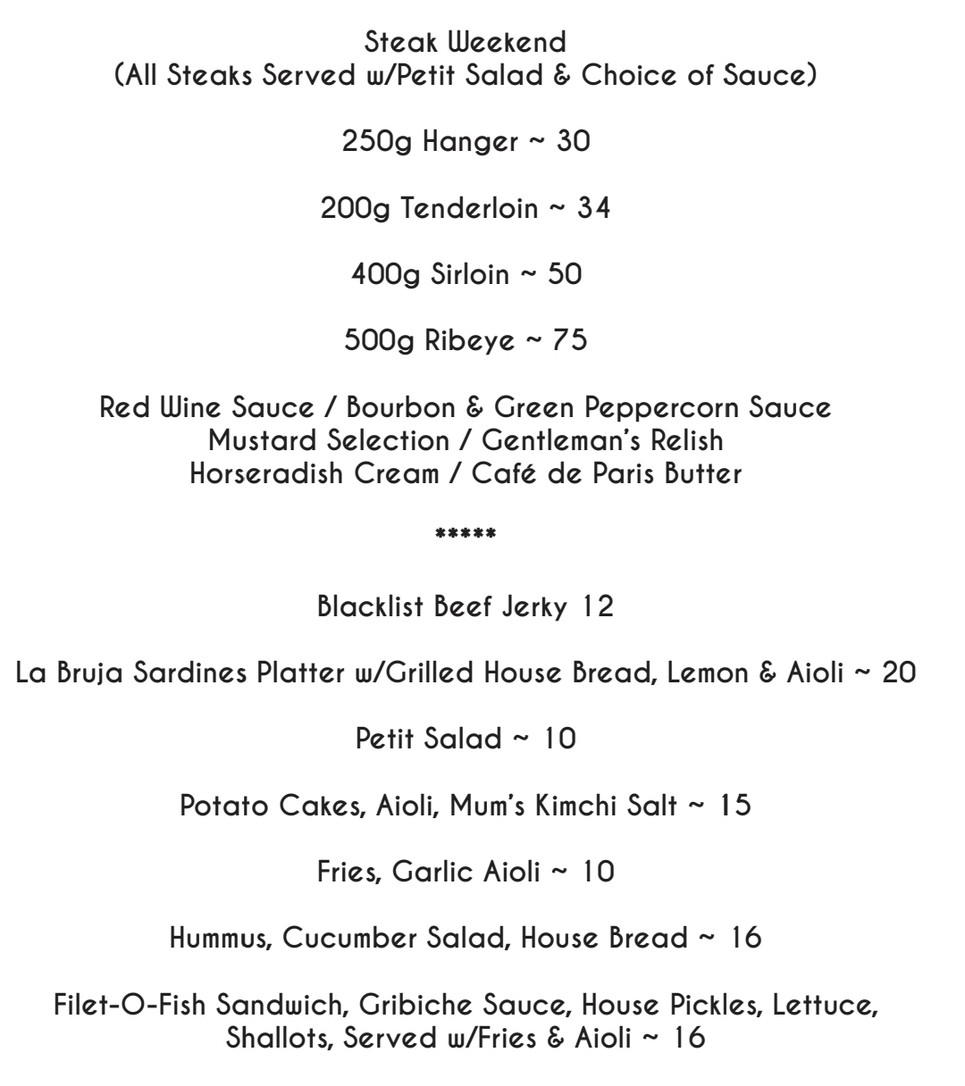 Steak Weekend
(All Steaks Served w/Petit Salad & Choice of Sauce)

250g Hanger ~ 30

200g Tenderloin ~ 34

400g Sirloin ~ 50

500g Ribeye ~ 75

Red Wine Sauce / Bourbon & Green Peppercorn Sauce
Mustard Selection / Gentleman's Relish
Horseradish Cream / Café de Paris Butter

*****

Blacklist Beef Jerky 12

La Bruja Sardines Platter w/Grilled House Bread, Lemon & Aioli ~ 20

Petit Salad ~ 10

Potato Cakes, Aioli, Mum's Kimchi Salt ~ 15

Fries, Garlic Aioli ~ 10

Hummus, Cucumber Salad, House Bread ~ 16

Filet-O-Fish Sandwich, Gribiche Sauce, House Pickles, Lettuce, Shallots, Served w/Fries & Aioli ~ 16